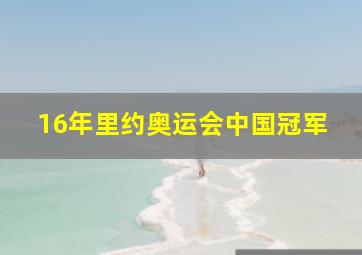 16年里约奥运会中国冠军